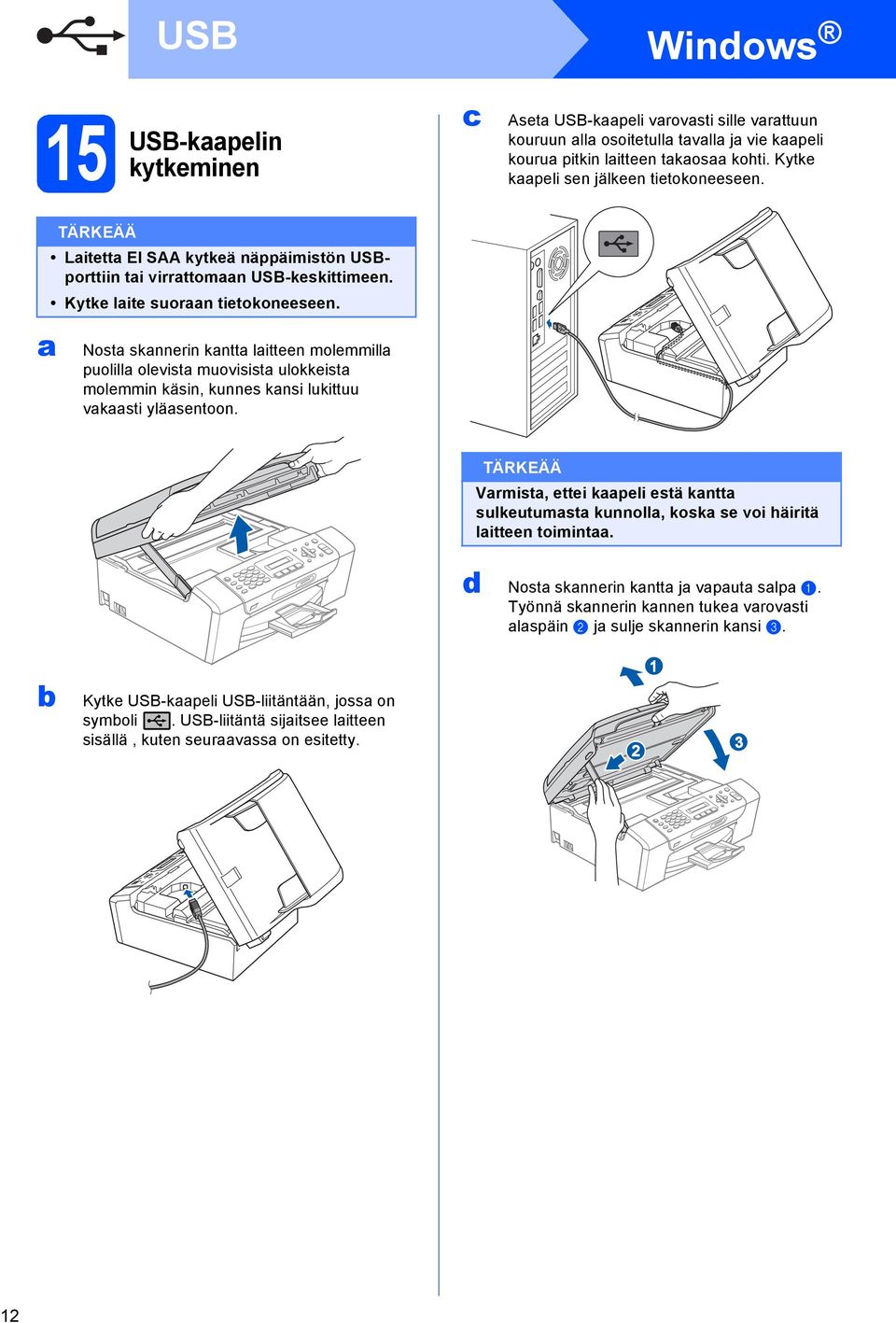 USB

Windows®

15 USB-kaapelin kytkeminen

TÄRKEÄÄ

• Laitetta EI SAA kytkeä näppäimistön USB-porttiin tai virrattomaan USB-keskittimeen.
• Kytke laite suoraan tietokoneeseen.

a Nosta skannerin kantta laitteen molemmilla puolilla olevista muovisista ulokkeista molemmin käsin, kunnes kansi lukittuu vakaasti yläasentoon.

b Kytke USB-kaapeli USB-liitäntään, jossa on symboli . USB-liitäntä sijaitsee laitteen sisällä , kuten seuraavassa on esitetty.

c Aseta USB-kaapeli varovasti sille varattuun kouruun alla osoitetulla tavalla ja vie kaapeli kourua pitkin laitteen takaosaa kohti. Kytke kaapeli sen jälkeen tietokoneeseen.

TÄRKEÄÄ

Varmista, ettei kaapeli estä kantta sulkeutumasta kunnolla, koska se voi häiritä laitteen toimintaa.

d Nosta skannerin kantta ja vapauta salpa 1. Työnnä skannerin kannen tukea varovasti alaspäin 2 ja sulje skannerin kansi 3.

1

2

3

12